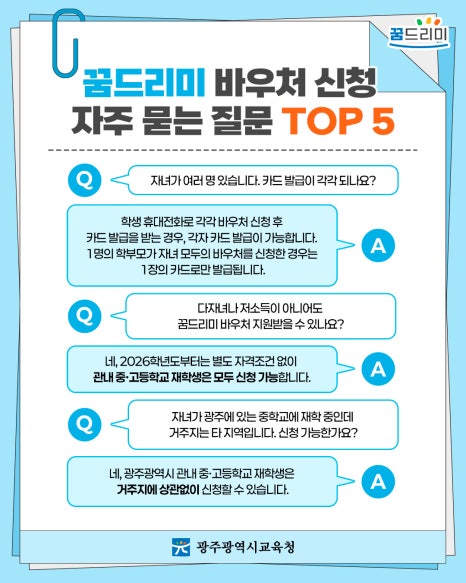 꿈드리미

꿈드리미 바우처 신청
자주 묻는 질문 TOP 5

Q
자녀가 여러 명 있습니다. 카드 발급이 각각 되나요?

학생 휴대전화로 각각 바우처 신청 후
카드 발급을 받는 경우, 각자 카드 발급이 가능합니다.
1명의 학부모가 자녀 모두의 바우처를 신청한 경우는
1장의 카드로만 발급됩니다.
A

Q
다자녀나 저소득이 아니어도
꿈드리미 바우처 지원받을 수 있나요?

네, 2026학년도부터는 별도 자격조건 없이
관내 중·고등학교 재학생은 모두 신청 가능합니다.
A

Q
자녀가 광주에 있는 중학교에 재학 중인데
거주지는 타 지역입니다. 신청 가능한가요?

네, 광주광역시 관내 중·고등학교 재학생은
거주지에 상관없이 신청할 수 있습니다.
A

광주광역시교육청